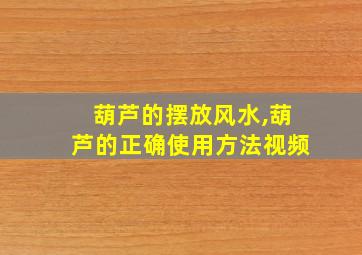 葫芦的摆放风水,葫芦的正确使用方法视频